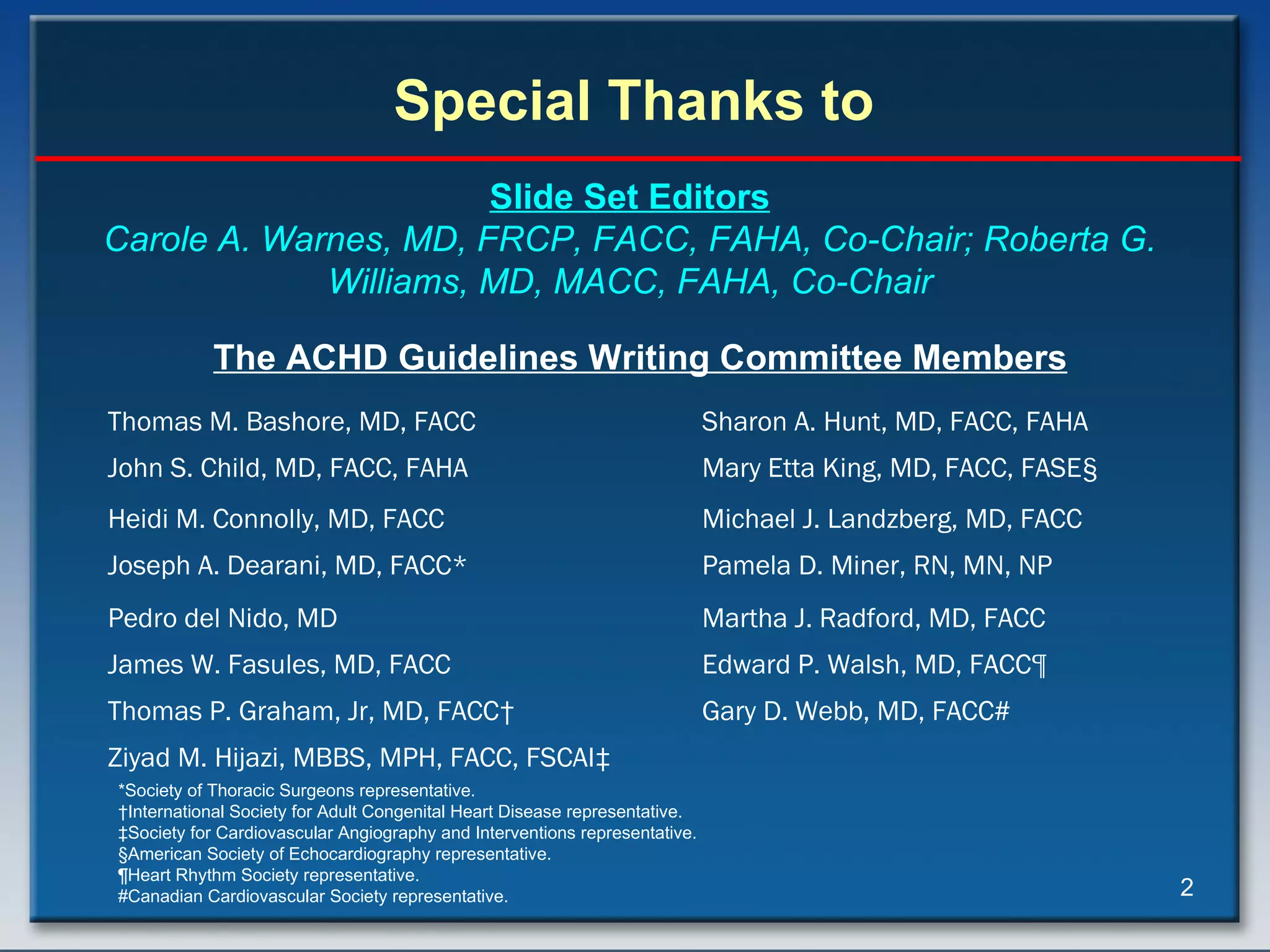 Special Thanks to

Slide Set Editors

Carole A. Warnes, MD, FRCP, FACC, FAHA, Co-Chair; Roberta G. Williams, MD, MACC, FAHA, Co-Chair

The ACHD Guidelines Writing Committee Members

Thomas M. Bashore, MD, FACC
John S. Child, MD, FACC, FAHA
Heidi M. Connolly, MD, FACC
Joseph A. Dearani, MD, FACC*
Pedro del Nido, MD
James W. Fasules, MD, FACC
Thomas P. Graham, Jr, MD, FACC†
Ziyad M. Hijazi, MBBS, MPH, FACC, FSCAI‡

Sharon A. Hunt, MD, FACC, FAHA
Mary Etta King, MD, FACC, FASE§
Michael J. Landzberg, MD, FACC
Pamela D. Miner, RN, MN, NP
Martha J. Radford, MD, FACC
Edward P. Walsh, MD, FACC¶
Gary D. Webb, MD, FACC#

*Society of Thoracic Surgeons representative.
†International Society for Adult Congenital Heart Disease representative.
‡Society for Cardiovascular Angiography and Interventions representative.
§American Society of Echocardiography representative.
¶Heart Rhythm Society representative.
#Canadian Cardiovascular Society representative.

2